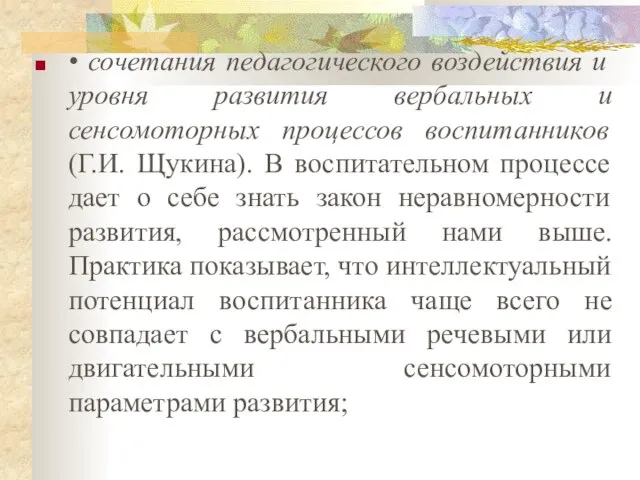 • сочетания педагогического воздействия и уровня развития вербальных и сенсомоторных процессов воспитанников (Г.И. Щукина). В воспитательном процессе дает о себе знать закон неравномерности развития, рассмотренный нами выше. Практика показывает, что интеллектуальный потенциал воспитанника чаще всего не совпадает с вербальными речевыми или двигательными сенсомоторными параметрами развития;